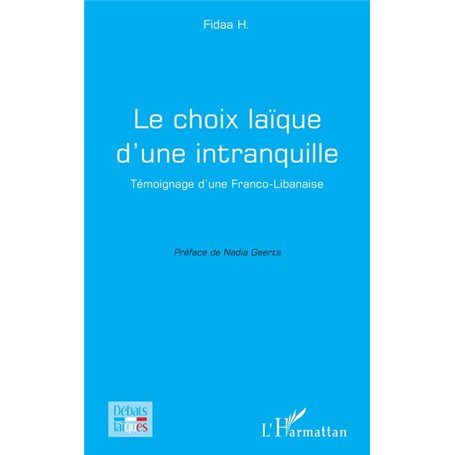 Fidaa H.

Le choix laïque d'une intranquille

Témoignage d'une Franco-Libanaise

Préface de Nadia Geerts

Débats laïques

L'Harmattan